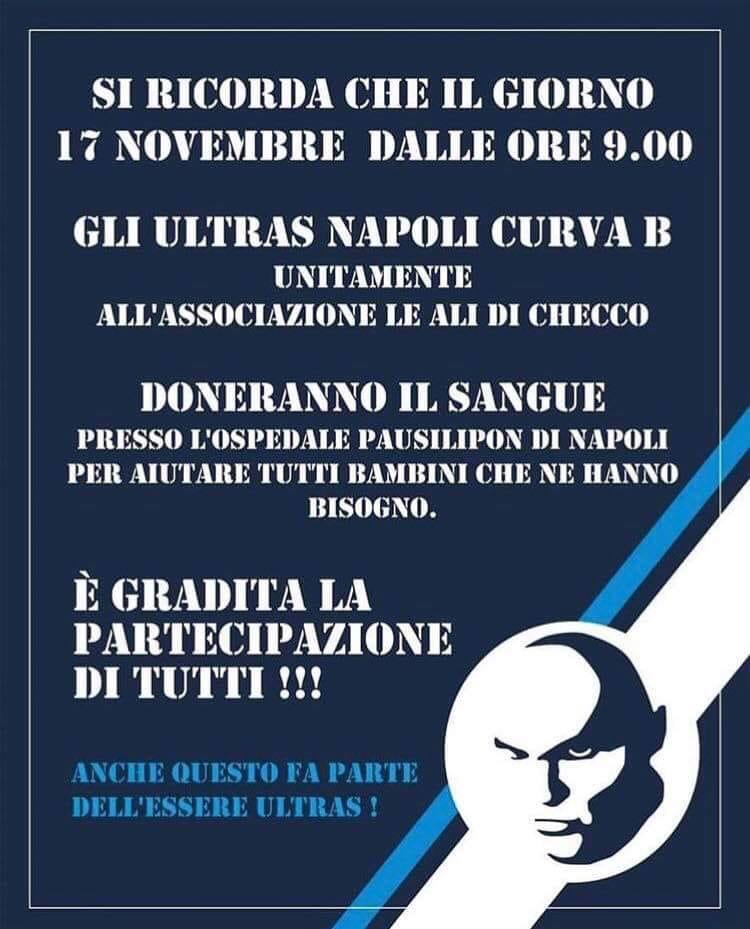 SI RICORDA CHE IL GIORNO
17 NOVEMBRE DALLE ORE 9.00

GLI ULTRAS NAPOLI CURVA B
UNITAMENTE
ALL'ASSOCIAZIONE LE ALI DI CHECCO

DONERANNO IL SANGUE
PRESSO L'OSPEDALE PAUSILIPON DI NAPOLI PER AIUTARE TUTTI BAMBINI CHE NE HANNO BISOGNO.

È GRADITA LA PARTECIPAZIONE DI TUTTI !!!

ANCHE QUESTO FA PARTE DELL'ESSERE ULTRAS !